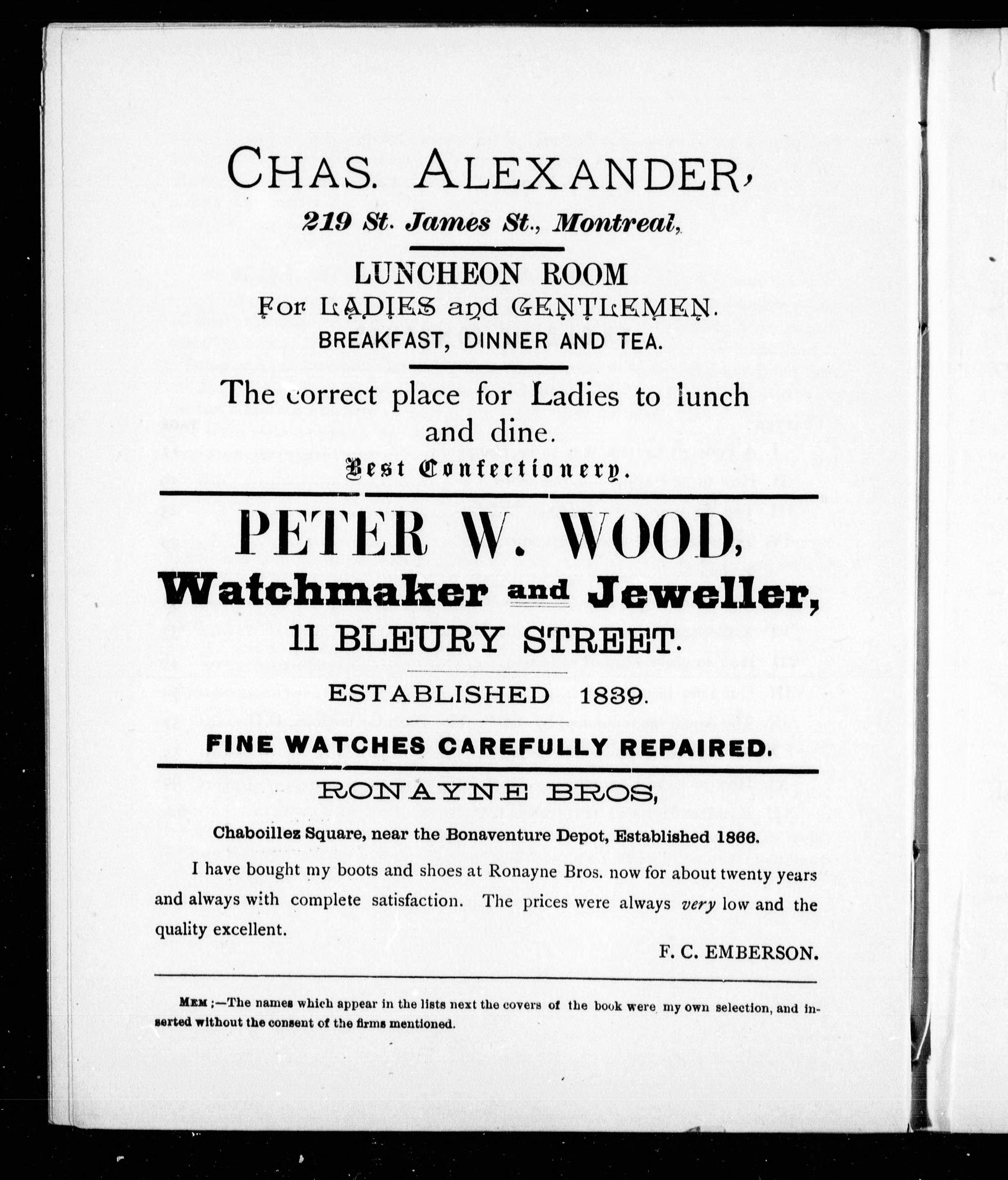 CHAS. ALEXANDER,

219 St. James St., Montreal,

LUNCHEON ROOM
For LADIES and GENTLEMEN.
BREAKFAST, DINNER AND TEA.

The correct place for Ladies to lunch and dine.

Best Confectionery.

PETER W. WOOD,

Watchmaker and Jeweller,

11 BLEURY STREET.

ESTABLISHED 1839.

FINE WATCHES CAREFULLY REPAIRED.

RONAYNE BROS,

Chaboillez Square, near the Bonaventure Depot, Established 1866.

I have bought my boots and shoes at Ronayne Bros. now for about twenty years and always with complete satisfaction. The prices were always very low and the quality excellent.

F. C. EMBERSON.

MEM ;—The names which appear in the lists next the covers of the book were my own selection, and inserted without the consent of the firms mentioned.